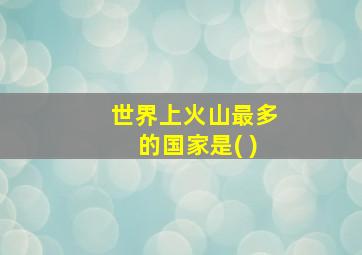 世界上火山最多的国家是( )